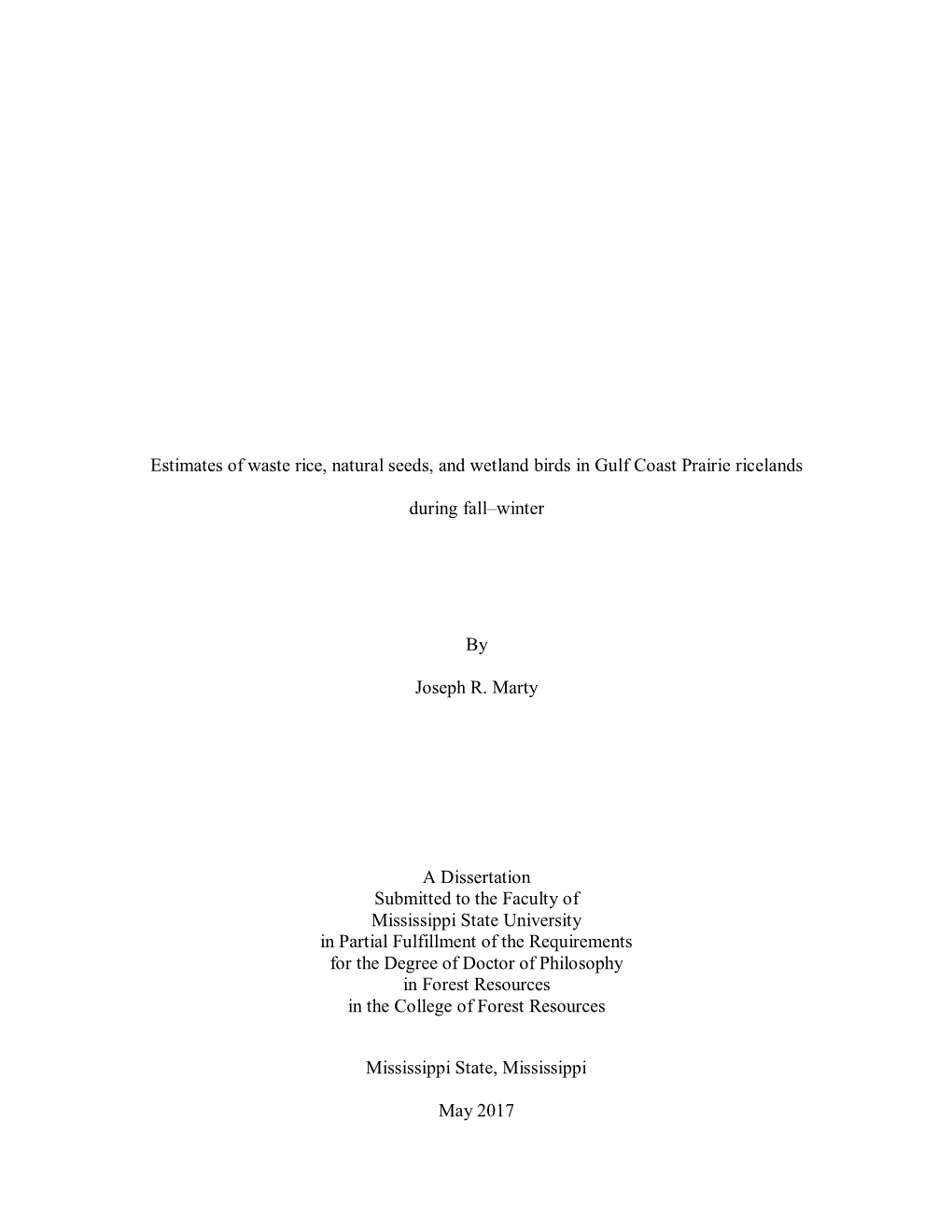 Estimates of waste rice, natural seeds, and wetland birds in Gulf Coast Prairie ricelands during fall–winter

By

Joseph R. Marty

A Dissertation
Submitted to the Faculty of
Mississippi State University
in Partial Fulfillment of the Requirements
for the Degree of Doctor of Philosophy
in Forest Resources
in the College of Forest Resources

Mississippi State, Mississippi

May 2017